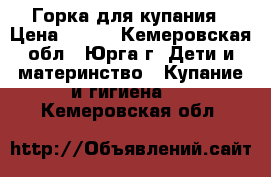 Горка для купания Цена Кемеровская обл Юрга г Дети и материнство Купание и гигиена Кемеровская обл

http://Объявлений.сайт